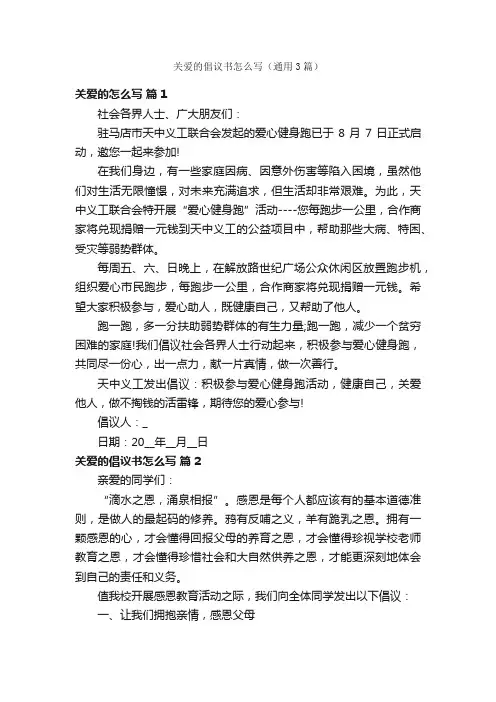 关爱的倡议书怎么写（通用3篇）

关爱的怎么写 篇1

社会各界人士、广大朋友们：

驻马店市天中义工联合会发起的爱心健身跑已于 8 月 7 日正式启动，邀您一起来参加!

在我们身边，有一些家庭因病、因意外伤害等陷入困境，虽然他们对生活无限憧憬，对未来充满追求，但生活却非常艰难。为此，天中义工联合会特开展“爱心健身跑”活动----您每跑步一公里，合作商家将兑现捐赠一元钱到天中义工的公益项目中，帮助那些大病、特困、受灾等弱势群体。

每周五、六、日晚上，在解放路世纪广场公众休闲区放置跑步机，组织爱心市民跑步，每跑步一公里，合作商家将兑现捐赠一元钱。希望大家积极参与，爱心助人，既健康自己，又帮助了他人。

跑一跑，多一分扶助弱势群体的有生力量;跑一跑，减少一个贫穷困难的家庭!我们倡议社会各界人士行动起来，积极参与爱心健身跑，共同尽一份心，出一点力，献一片真情，做一次善行。

天中义工发出倡议：积极参与爱心健身跑活动，健康自己，关爱他人，做不掏钱的活雷锋，期待您的爱心参与!

倡议人：_

日期：20__年__月__日

关爱的倡议书怎么写 篇2

亲爱的同学们：

“滴水之恩，涌泉相报”。感恩是每个人都应该有的基本道德准则，是做人的最起码的修养。鸦有反哺之义，羊有跪乳之恩。拥有一颗感恩的心，才会懂得回报父母的养育之恩，才会懂得珍视学校老师教育之恩，才会懂得珍惜社会和大自然供养之恩，才能更深刻地体会到自己的责任和义务。

值我校开展感恩教育活动之际，我们向全体同学发出以下倡议：

一、让我们拥抱亲情，感恩父母